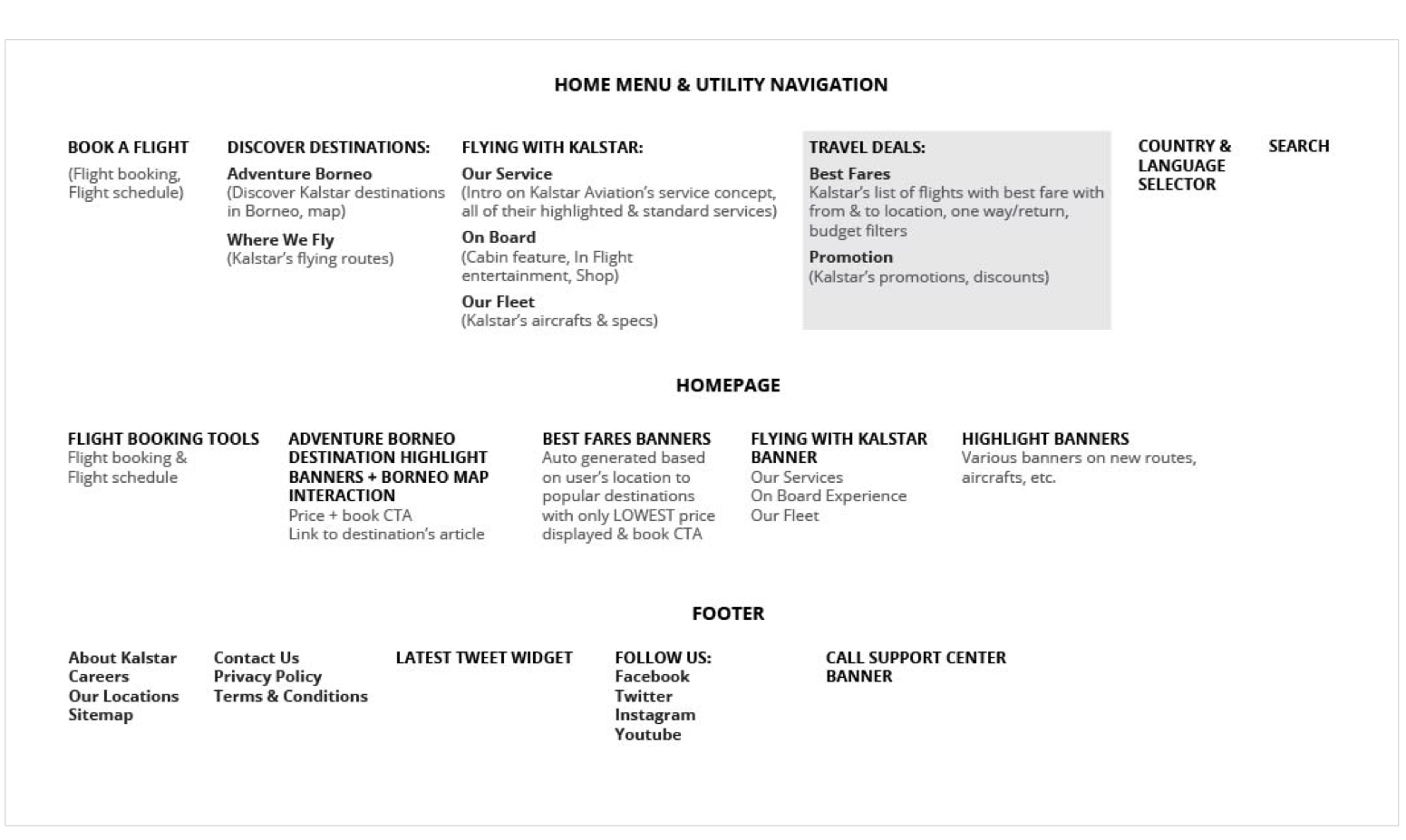 HOME MENU & UTILITY NAVIGATION

BOOK A FLIGHT
(Flight booking, Flight schedule)

DISCOVER DESTINATIONS:
Adventure Borneo
(Discover Kalstar destinations in Borneo, map)
Where We Fly
(Kalstar's flying routes)

FLYING WITH KALSTAR:
Our Service
(Intro on Kalstar Aviation's service concept, all of their highlighted & standard services)
On Board
(Cabin feature, In Flight entertainment, Shop)
Our Fleet
(Kalstar's aircrafts & specs)

TRAVEL DEALS:
Best Fares
Kalstar's list of flights with best fare with from & to location, one way/return, budget filters
Promotion
(Kalstar's promotions, discounts)

COUNTRY & LANGUAGE SELECTOR

SEARCH

HOMEPAGE

FLIGHT BOOKING TOOLS
Flight booking & Flight schedule

ADVENTURE BORNEO DESTINATION HIGHLIGHT BANNERS + BORNEO MAP INTERACTION
Price + book CTA
Link to destination's article

BEST FARES BANNERS
Auto generated based on user's location to popular destinations with only LOWEST price displayed & book CTA

FLYING WITH KALSTAR BANNER
Our Services
On Board Experience
Our Fleet

HIGHLIGHT BANNERS
Various banners on new routes, aircrafts, etc.

FOOTER

About Kalstar
Careers
Our Locations
Sitemap

Contact Us
Privacy Policy
Terms & Conditions

LATEST TWEET WIDGET

FOLLOW US:
Facebook
Twitter
Instagram
Youtube

CALL SUPPORT CENTER BANNER